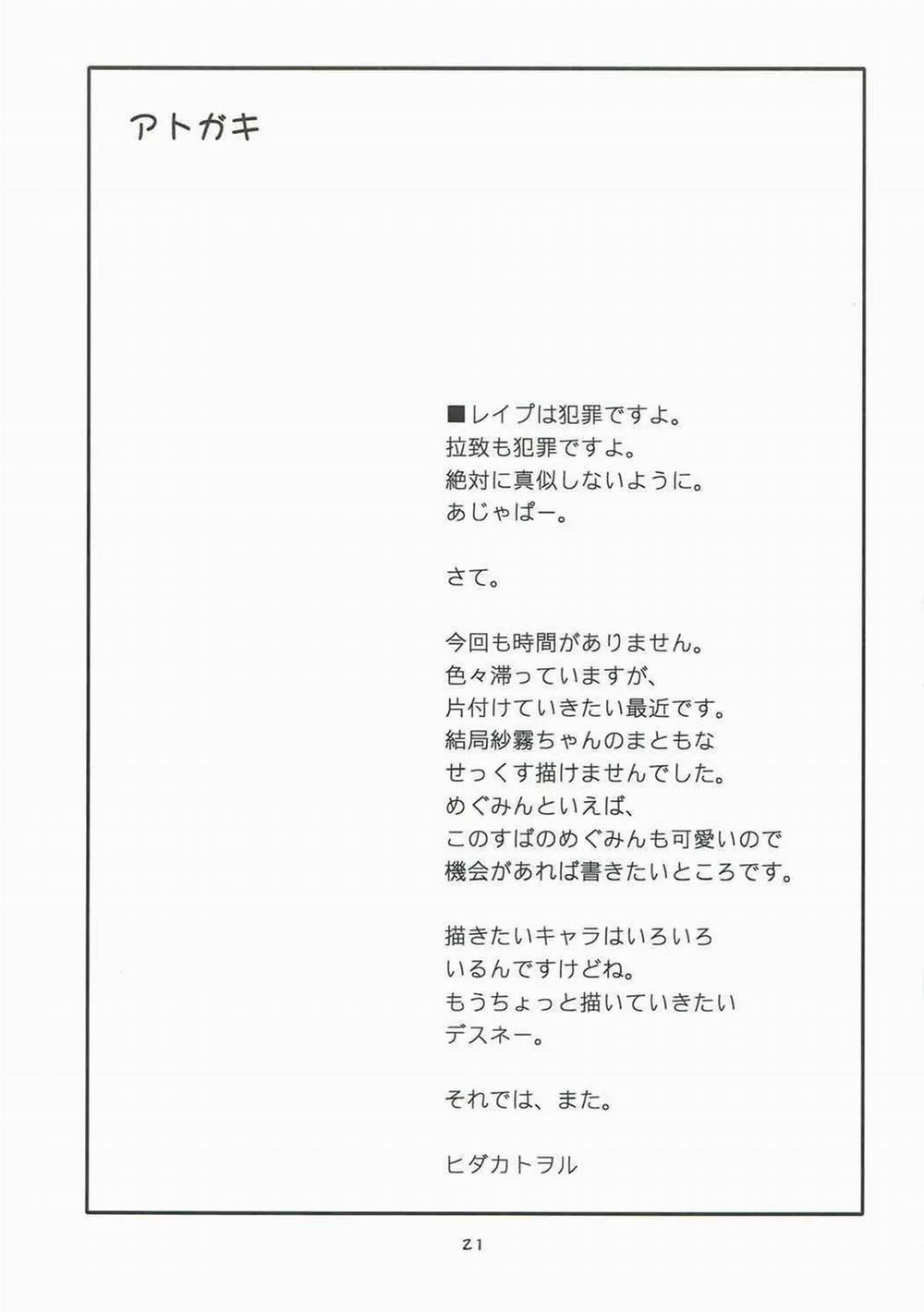 アトガキ

■レイプは犯罪ですよ。
拉致も犯罪ですよ。
絶対に真似しないように。
あじゃぱー。

さて。

今回も時間がありません。
色々滞っていますが、
片付けていきたい最近です。
結局紗霧ちゃんのまともな
せっくす描けませんでした。
めぐみんといえば、
このすばのめぐみんも可愛いので
機会があれば書きたいところです。

描きたいキャラはいろいろ
いるんですけどね。
もうちょっと描いていきたい
デスネー。

それでは、また。

ヒダカトヲル

21